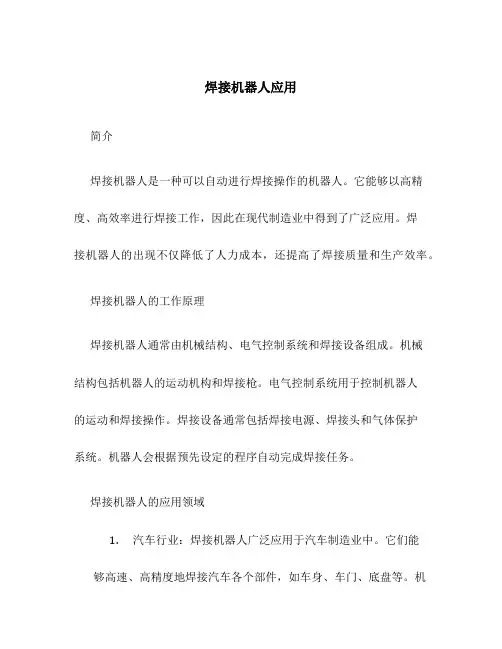 焊接机器人应用

简介

焊接机器人是一种可以自动进行焊接操作的机器人。它能够以高精度、高效率进行焊接工作，因此在现代制造业中得到了广泛应用。焊接机器人的出现不仅降低了人力成本，还提高了焊接质量和生产效率。

焊接机器人的工作原理

焊接机器人通常由机械结构、电气控制系统和焊接设备组成。机械结构包括机器人的运动机构和焊接枪。电气控制系统用于控制机器人的运动和焊接操作。焊接设备通常包括焊接电源、焊接头和气体保护系统。机器人会根据预先设定的程序自动完成焊接任务。

焊接机器人的应用领域

1. 汽车行业：焊接机器人广泛应用于汽车制造业中。它们能够高速、高精度地焊接汽车各个部件，如车身、车门、底盘等。机